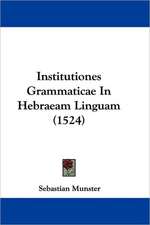 Institutiones Grammaticae In Hebraeam Linguam (1524)

Sebastian Munster